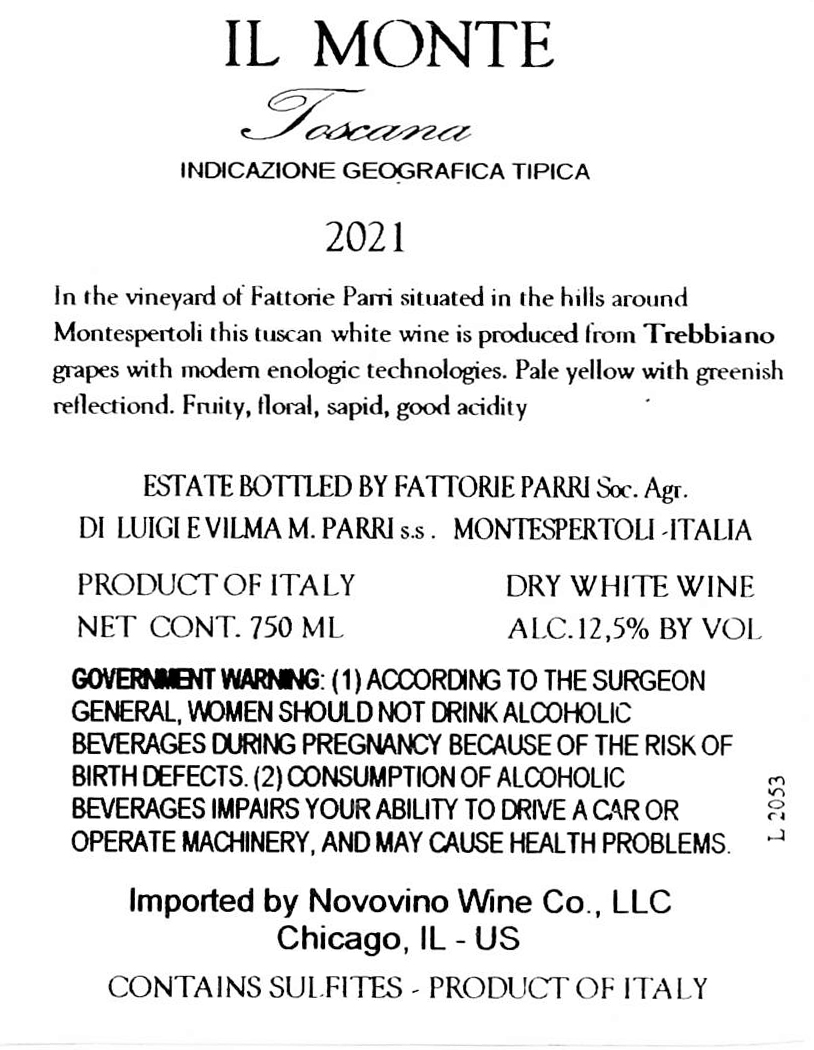 IL MONTE

Toscana

INDICAZIONE GEOGRAFICA TIPICA

2021

In the vineyard of Fattorie Parri situated in the hills around Montespertoli this tuscan white wine is produced from Trebbiano grapes with modern enologic technologies. Pale yellow with greenish reflectiond. Fruity, floral, sapid, good acidity

ESTATE BOTTLED BY FATTORIE PARRI Soc. Agr.
DI LUIGI E VILMA M. PARRI s.s. MONTESPERTOLI -ITALIA

PRODUCT OF ITALY
NET CONT. 750 ML

DRY WHITE WINE
ALC.12,5% BY VOL

GOVERNMENT WARNING: (1) ACCORDING TO THE SURGEON GENERAL, WOMEN SHOULD NOT DRINK ALCOHOLIC BEVERAGES DURING PREGNANCY BECAUSE OF THE RISK OF BIRTH DEFECTS. (2) CONSUMPTION OF ALCOHOLIC BEVERAGES IMPAIRS YOUR ABILITY TO DRIVE A CAR OR OPERATE MACHINERY, AND MAY CAUSE HEALTH PROBLEMS.

L 2053

Imported by Novovino Wine Co., LLC
Chicago, IL - US

CONTAINS SULFITES - PRODUCT OF ITALY